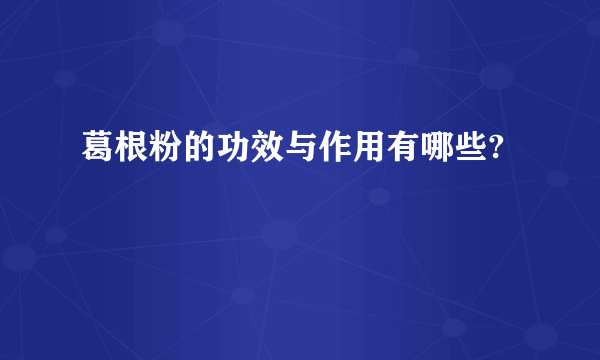 葛根粉的功效与作用有哪些?